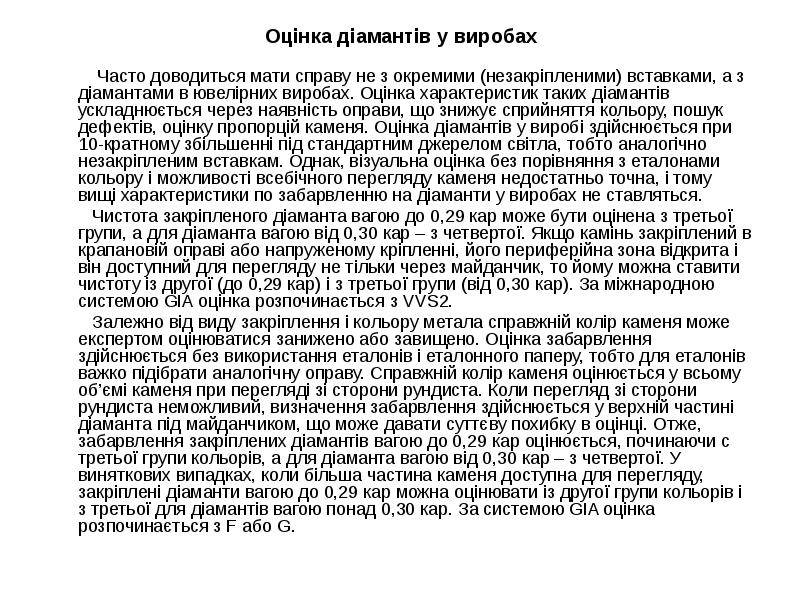 Оцінка діамантів у виробах

Часто доводиться мати справу не з окремими (незакріпленими) вставками, а з діамантами в ювелірних виробах. Оцінка характеристик таких діамантів ускладнюється через наявність оправи, що знижує сприйняття кольору, пошук дефектів, оцінку пропорцій каменя. Оцінка діамантів у виробі здійснюється при 10-кратному збільшенні під стандартним джерелом світла, тобто аналогічно незакріпленим вставкам. Однак, візуальна оцінка без порівняння з еталонами кольору і можливості всебічного перегляду каменя недостатньо точна, і тому вищі характеристики по забарвленню на діаманти у виробах не ставляться.

Чистота закріпленого діаманта вагою до 0,29 кар може бути оцінена з третьої групи, а для діаманта вагою від 0,30 кар – з четвертої. Якщо камінь закріплений в крапановій оправі або напруженому кріпленні, його периферійна зона відкрита і він доступний для перегляду не тільки через майданчик, то йому можна ставити чистоту із другої (до 0,29 кар) і з третьої групи (від 0,30 кар). За міжнародною системою GIA оцінка розпочинається з VVS2.

Залежно від виду закріплення і кольору метала справжній колір каменя може експертом оцінюватися занижено або завищено. Оцінка забарвлення здійснюється без використання еталонів і еталонного паперу, тобто для еталонів важко підібрати аналогічну оправу. Справжній колір каменя оцінюється у всьому об'ємі каменя при перегляді зі сторони рундиста. Коли перегляд зі сторони рундиста неможливий, визначення забарвлення здійснюється у верхній частині діаманта під майданчиком, що може давати суттєву похибку в оцінці. Отже, забарвлення закріплених діамантів вагою до 0,29 кар оцінюється, починаючи с третьої групи кольорів, а для діаманта вагою від 0,30 кар – з четвертої. У виняткових випадках, коли більша частина каменя доступна для перегляду, закріплені діаманти вагою до 0,29 кар можна оцінювати із другої групи кольорів і з третьої для діамантів вагою понад 0,30 кар. За системою GIA оцінка розпочинається з F або G.